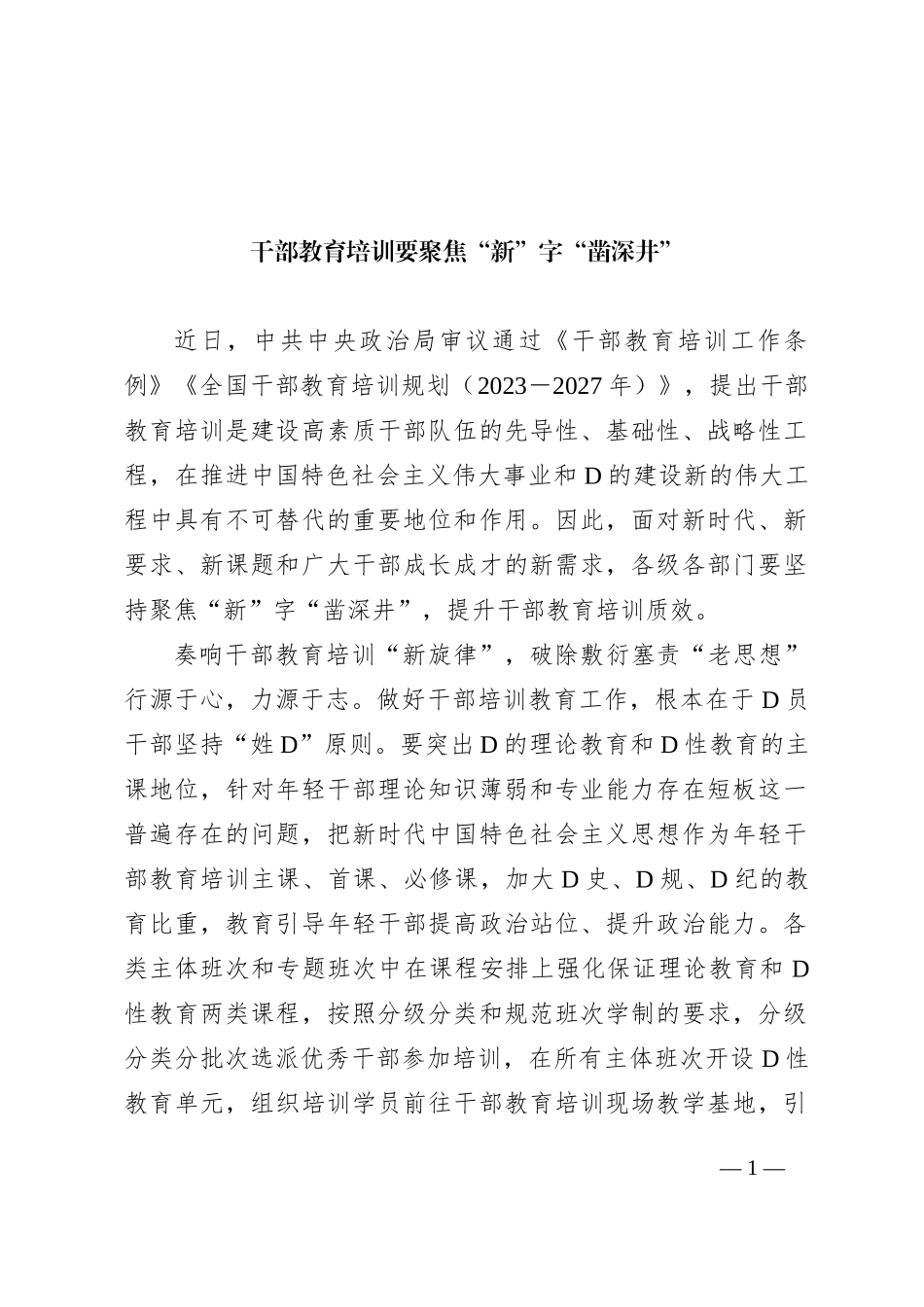 干部教育培训要聚焦“新”字“凿深井”

近日，中共中央政治局审议通过《干部教育培训工作条例》《全国干部教育培训规划（2023－2027年）》，提出干部教育培训是建设高素质干部队伍的先导性、基础性、战略性工程，在推进中国特色社会主义伟大事业和D的建设新的伟大工程中具有不可替代的重要地位和作用。因此，面对新时代、新要求、新课题和广大干部成长成才的新需求，各级各部门要坚持聚焦“新”字“凿深井”，提升干部教育培训质效。

奏响干部教育培训“新旋律”，破除敷衍塞责“老思想”行源于心，力源于志。做好干部培训教育工作，根本在于D员干部坚持“姓D”原则。要突出D的理论教育和D性教育的主课地位，针对年轻干部理论知识薄弱和专业能力存在短板这一普遍存在的问题，把新时代中国特色社会主义思想作为年轻干部教育培训主课、首课、必修课，加大D史、D规、D纪的教育比重，教育引导年轻干部提高政治站位、提升政治能力。各类主体班次和专题班次中在课程安排上强化保证理论教育和D性教育两类课程，按照分级分类和规范班次学制的要求，分级分类分批次选派优秀干部参加培训，在所有主体班次开设D性教育单元，组织培训学员前往干部教育培训现场教学基地，引

—1—